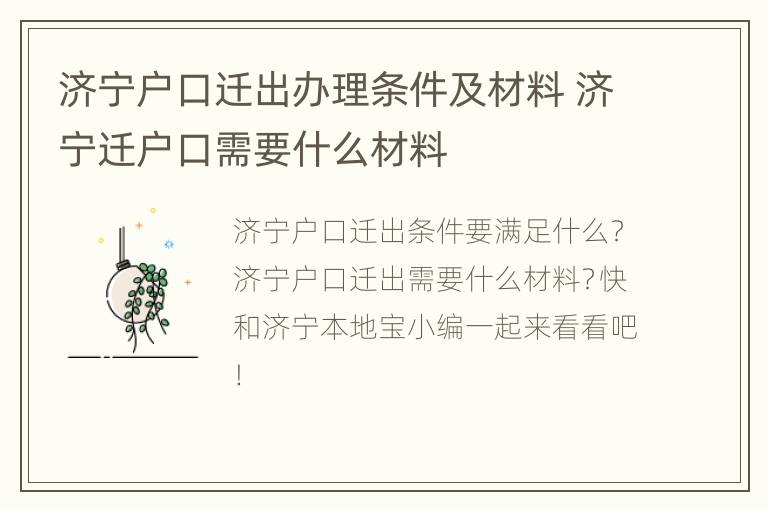 济宁户口迁出办理条件及材料 济宁迁户口需要什么材料

济宁户口迁出条件要满足什么?济宁户口迁出需要什么材料?快和济宁本地宝小编一起来看看吧!